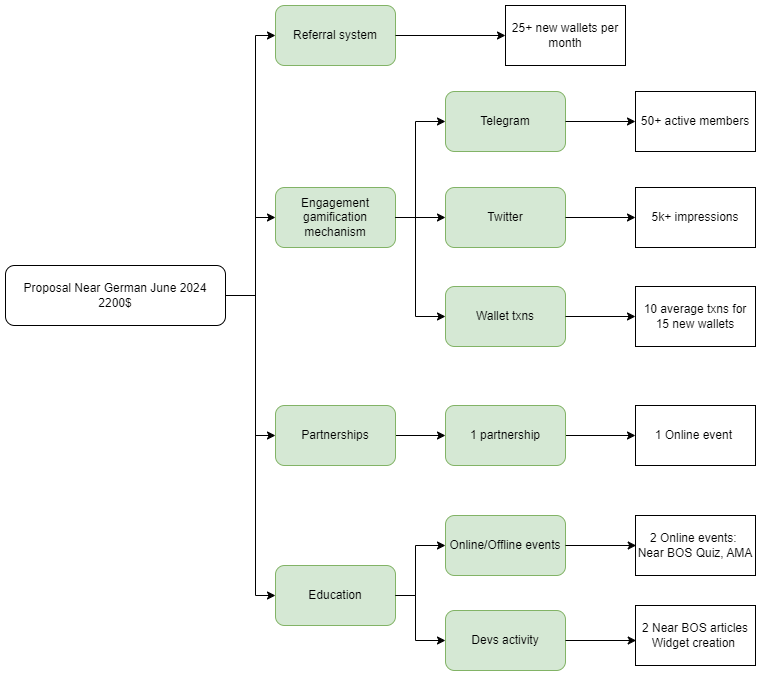 Proposal Near German June 2024
2200$

Referral system

25+ new wallets per month

Engagement gamification mechanism

Telegram

50+ active members

Twitter

5k+ impressions

Wallet txns

10 average txns for 15 new wallets

Partnerships

1 partnership

1 Online event

Education

Online/Offline events

2 Online events: Near BOS Quiz, AMA

Devs activity

2 Near BOS articles
Widget creation